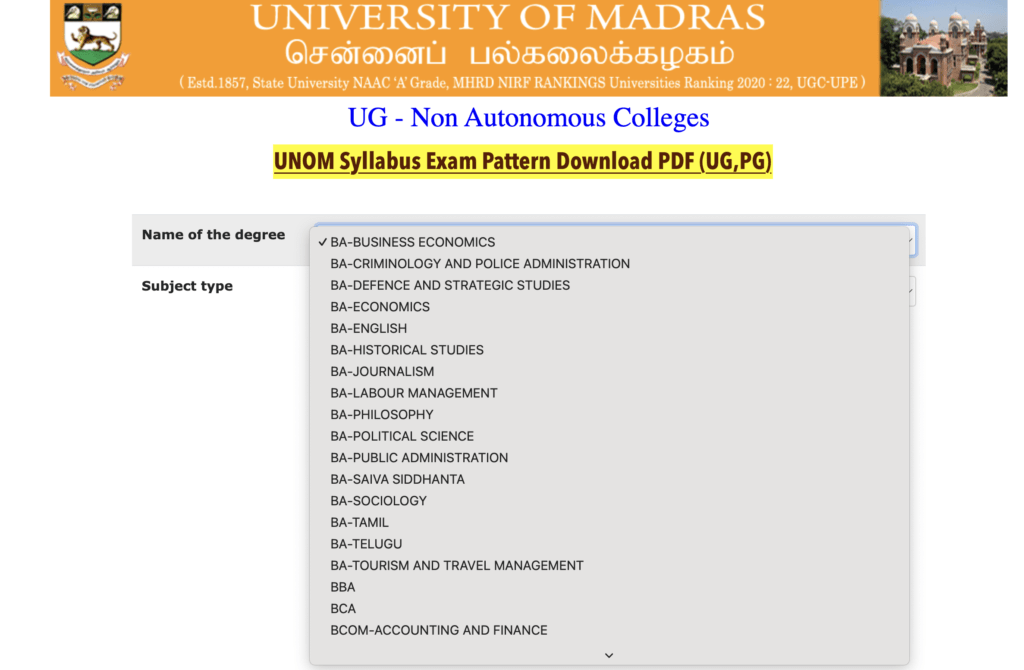 UNIVERSITY OF MADRAS
சென்னைப் பல்கலைக்கழகம்
( Estd.1857, State University NAAC 'A' Grade, MHRD NIRF RANKINGS Universities Ranking 2020 : 22, UGC-UPE )

UG - Non Autonomous Colleges

UNOM Syllabus Exam Pattern Download PDF (UG,PG)

Name of the degree

Subject type

✓ BA-BUSINESS ECONOMICS
BA-CRIMINOLOGY AND POLICE ADMINISTRATION
BA-DEFENCE AND STRATEGIC STUDIES
BA-ECONOMICS
BA-ENGLISH
BA-HISTORICAL STUDIES
BA-JOURNALISM
BA-LABOUR MANAGEMENT
BA-PHILOSOPHY
BA-POLITICAL SCIENCE
BA-PUBLIC ADMINISTRATION
BA-SAIVA SIDDHANTA
BA-SOCIOLOGY
BA-TAMIL
BA-TELUGU
BA-TOURISM AND TRAVEL MANAGEMENT
BBA
BCA
BCOM-ACCOUNTING AND FINANCE